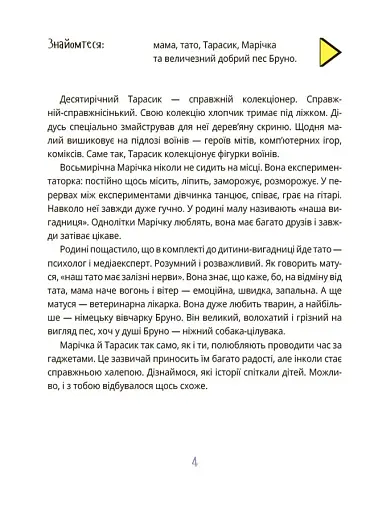 Знайомтеся:

мама, тато, Тарасик, Марічка та величезний добрий пес Бруно.

Десятирічний Тарасик — справжній колекціонер. Справжній-справжнісінький. Свою колекцію хлопчик тримає під ліжком. Дідусь спеціально змайстрував для неї дерев'яну скриню. Щодня малий вишиковує на підлозі воїнів — героїв мітів, комп'ютерних ігор, коміксів. Саме так, Тарасик колекціонує фігурки воїнів.

Восьмирічна Марічка ніколи не сидить на місці. Вона експериментаторка: постійно щось місить, ліпить, заморожує, розморожує. У перервах між експериментами дівчинка танцює, співає, грає на гітарі. Навколо неї завжди дуже гучно. У родині малу називають «наша вигадниця». Однолітки Марічку люблять, вона має багато друзів і завжди затіває цікаве.

Родині пощастило, що в комплекті до дитини-вигадниці йде тато — психолог і медіаексперт. Розумний і розважливий. Як говорить матуся, «наш тато має залізні нерви». Вона знає, що каже, бо, на відміну від тата, мама наче вогонь і вітер — емоційна, швидка, запальна. А ще матуся — ветеринарна лікарка. Вона дуже любить тварин, а найбільше — німецьку вівчарку Бруно. Він великий, волохатий і грізний на вигляд пес, хоч у душі Бруно — ніжний собака-цілувака.

Марічка й Тарасик так само, як і ти, полюбляють проводити час за гаджетами. Це зазвичай приносить їм багато радості, але інколи стає справжньою халепою. Дізнаймося, які історії спіткали дітей. Можливо, і з тобою відбувалося щось схоже.

4